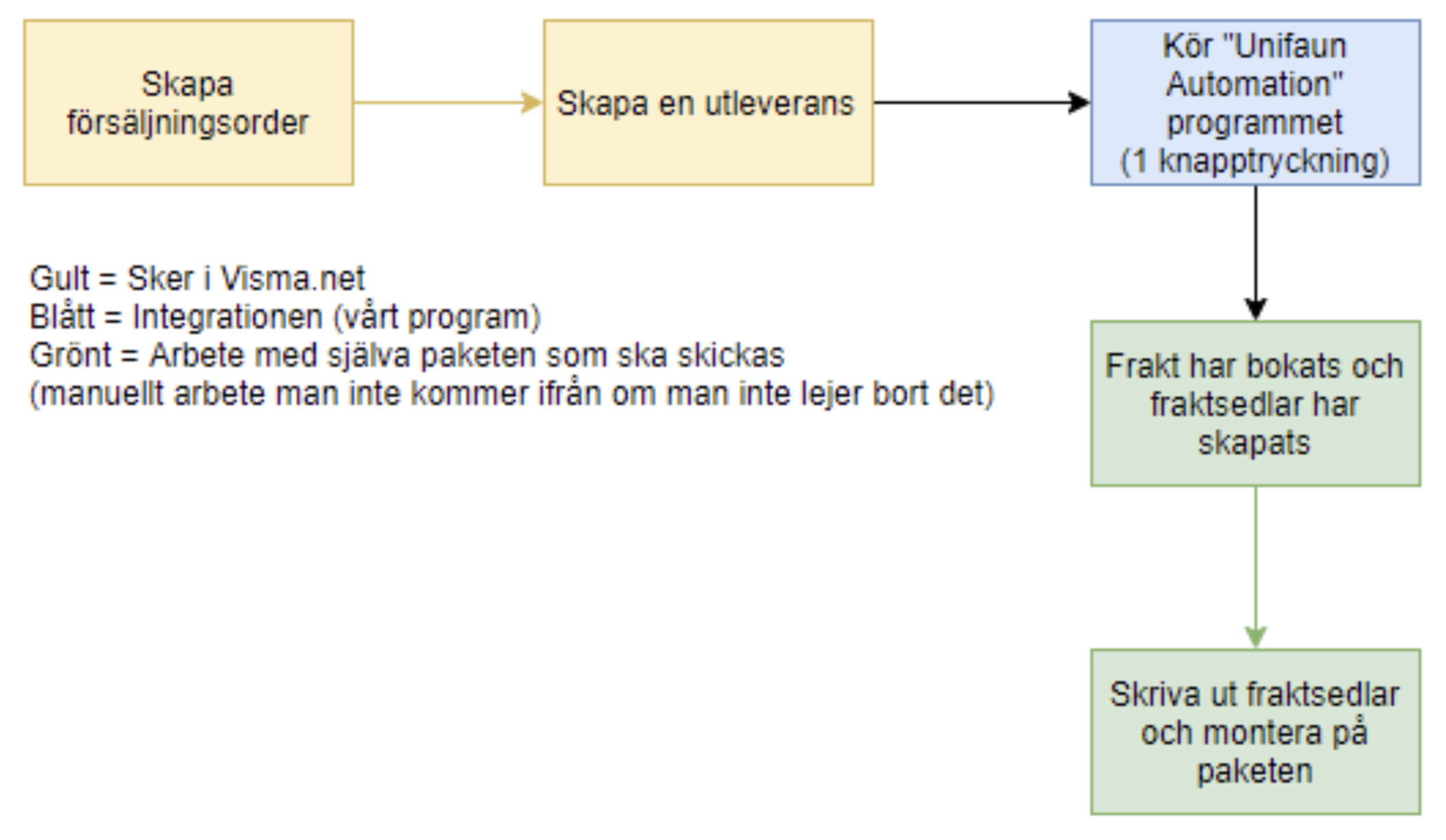 Skapa försäljningsorder

Skapa en utleverans

Kör "Unifaun Automation" programmet (1 knapptryckning)

Gult = Sker i Visma.net
Blått = Integrationen (vårt program)
Grönt = Arbete med själva paketen som ska skickas
(manuellt arbete man inte kommer ifrån om man inte lejer bort det)

Frakt har bokats och fraktsedlar har skapats

Skriva ut fraktsedlar och montera på paketen